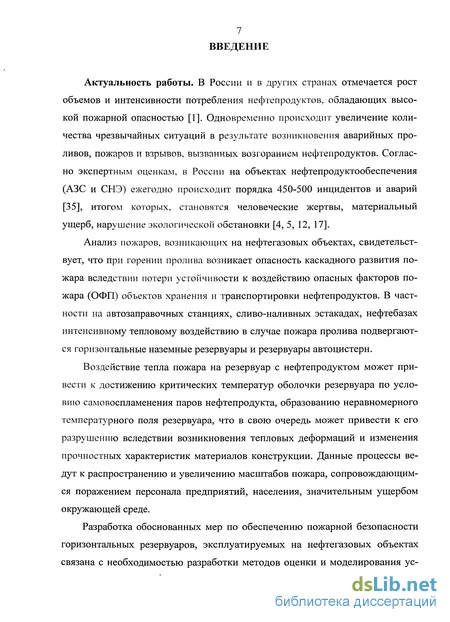 7

ВВЕДЕНИЕ

Актуальность работы. В России и в других странах отмечается рост объемов и интенсивности потребления нефтепродуктов, обладающих высокой пожарной опасностью [1]. Одновременно происходит увеличение количества чрезвычайных ситуаций в результате возникновения аварийных проливов, пожаров и взрывов, вызванных возгоранием нефтепродуктов. Согласно экспертным оценкам, в России на объектах нефтепродуктообеспечения (АЗС и СНЭ) ежегодно происходит порядка 450-500 инцидентов и аварий [35], итогом которых, становятся человеческие жертвы, материальный ущерб, нарушение экологической обстановки [4, 5, 12, 17].

Анализ пожаров, возникающих на нефтегазовых объектах, свидетельствует, что при горении пролива возникает опасность каскадного развития пожара вследствии потери устойчивости к воздействию опасных факторов пожара (ОФП) объектов хранения и транспортировки нефтепродуктов. В частности на автозаправочных станциях, сливо-наливных эстакадах, нефтебазах интенсивному тепловому воздействию в случае пожара пролива подвергаются горизонтальные наземные резервуары и резервуары автоцистерн.

Воздействие тепла пожара на резервуар с нефтепродуктом может привести к достижению критических температур оболочки резервуара по условию самовоспламенения паров нефтепродукта, образованию неравномерного температурного поля резервуара, что в свою очередь может привести к его разрушению вследствии возникновения тепловых деформаций и изменения прочностных характеристик материалов конструкции. Данные процессы ведут к распространению и увеличению масштабов пожара, сопровождающимся поражением персонала предприятий, населения, значительным ущербом окружающей среде.

Разработка обоснованных мер по обеспечению пожарной безопасности горизонтальных резервуаров, эксплуатируемых на нефтегазовых объектах связана с необходимостью разработки методов оценки и моделирования ус-

dsLib.net
библиотека диссертаций